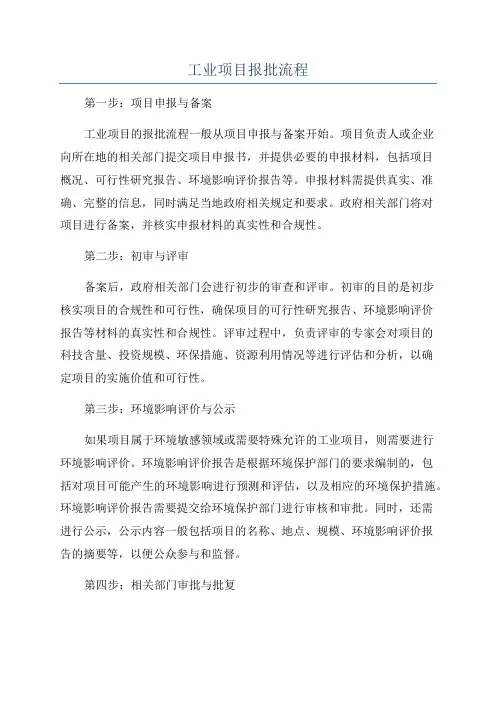 工业项目报批流程

第一步：项目申报与备案

工业项目的报批流程一般从项目申报与备案开始。项目负责人或企业向所在地的相关部门提交项目申报书，并提供必要的申报材料，包括项目概况、可行性研究报告、环境影响评价报告等。申报材料需提供真实、准确、完整的信息，同时满足当地政府相关规定和要求。政府相关部门将对项目进行备案，并核实申报材料的真实性和合规性。

第二步：初审与评审

备案后，政府相关部门会进行初步的审查和评审。初审的目的是初步核实项目的合规性和可行性，确保项目的可行性研究报告、环境影响评价报告等材料的真实性和合规性。评审过程中，负责评审的专家会对项目的科技含量、投资规模、环保措施、资源利用情况等进行评估和分析，以确定项目的实施价值和可行性。

第三步：环境影响评价与公示

如果项目属于环境敏感领域或需要特殊允许的工业项目，则需要进行环境影响评价。环境影响评价报告是根据环境保护部门的要求编制的，包括对项目可能产生的环境影响进行预测和评估，以及相应的环境保护措施。环境影响评价报告需要提交给环境保护部门进行审核和审批。同时，还需进行公示，公示内容一般包括项目的名称、地点、规模、环境影响评价报告的摘要等，以便公众参与和监督。

第四步：相关部门审批与批复